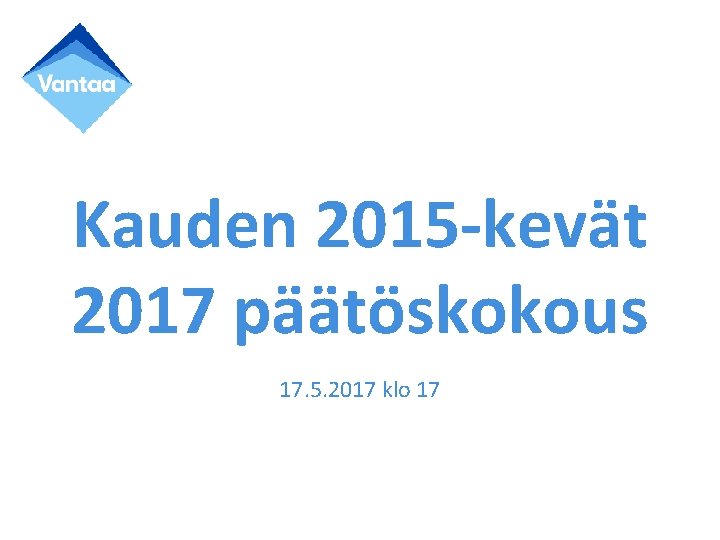 Vantaa

Kauden 2015-kevät 2017 päätöskokous

17.5.2017 klo 17